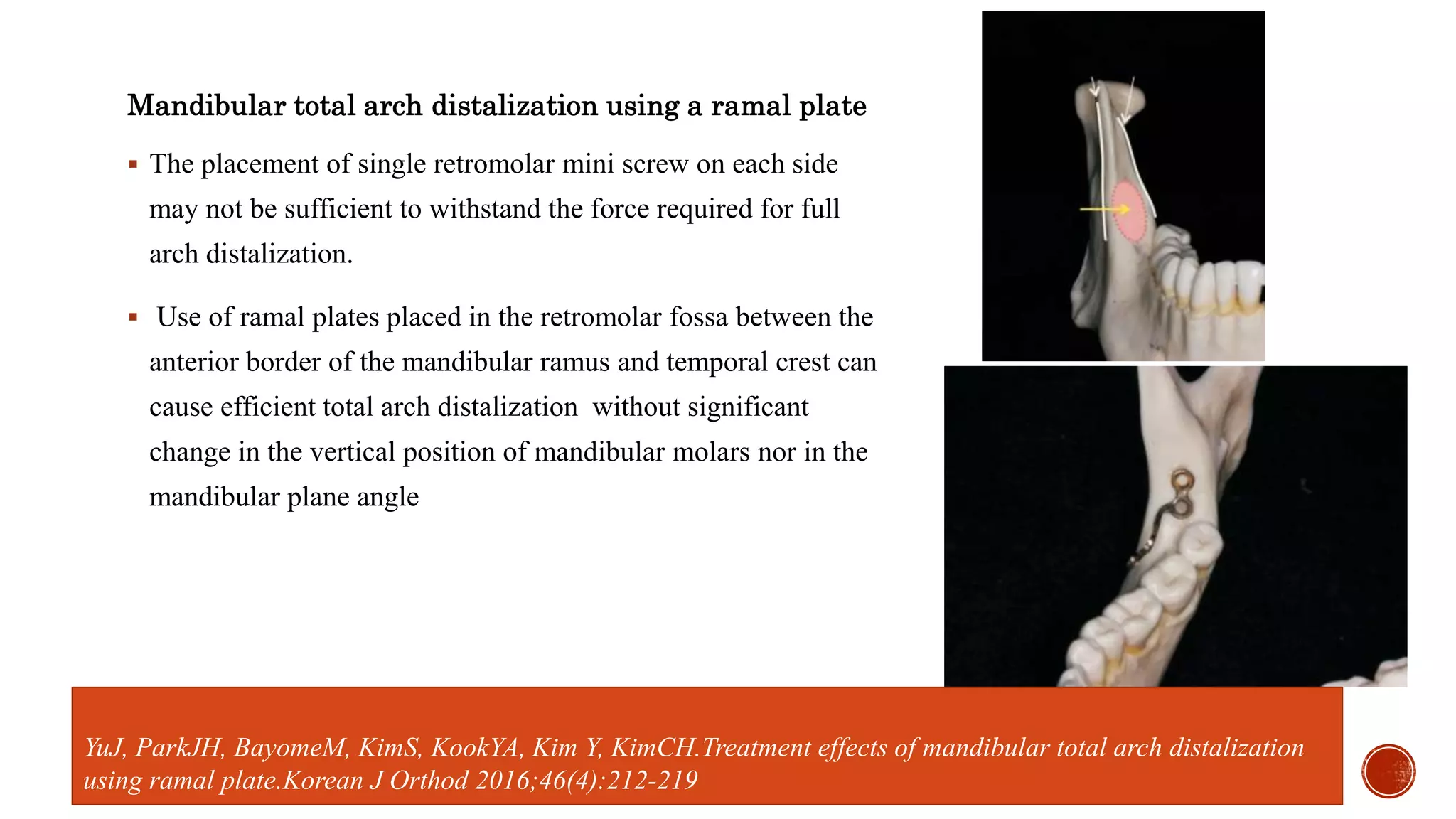 Mandibular total arch distalization using a ramal plate

▪ The placement of single retromolar mini screw on each side may not be sufficient to withstand the force required for full arch distalization.

▪ Use of ramal plates placed in the retromolar fossa between the anterior border of the mandibular ramus and temporal crest can cause efficient total arch distalization without significant change in the vertical position of mandibular molars nor in the mandibular plane angle

YuJ, ParkJH, BayomeM, KimS, KookYA, Kim Y, KimCH.Treatment effects of mandibular total arch distalization using ramal plate.Korean J Orthod 2016;46(4):212-219